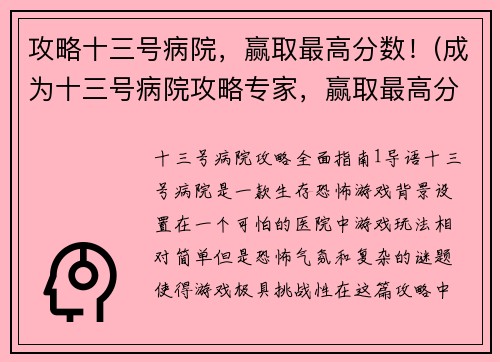 攻略十三号病院，赢取最高分数！(成为十三号病院攻略专家，赢取最高分

十三号病院攻略全面指南1导语十三号病院是一款生存恐怖游戏背景设置在一个可怕的医院中游戏玩法相对简单但是恐怖气氛和复杂的谜题使得游戏极具挑战性在这篇攻略中